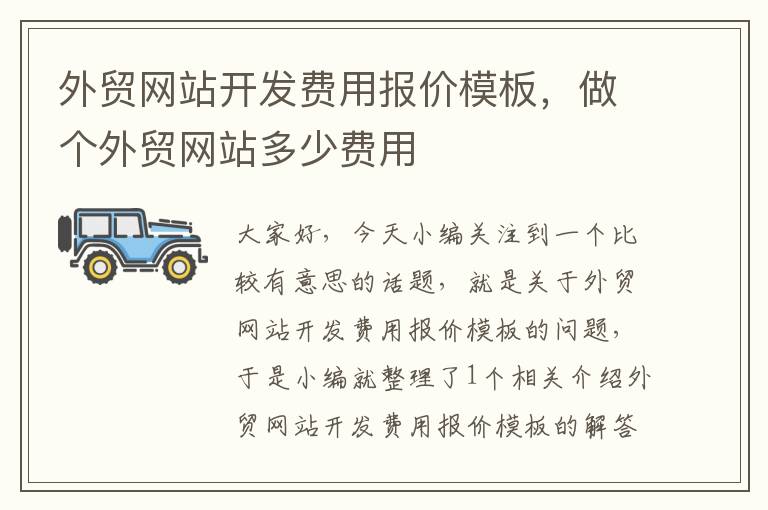 外贸网站开发费用报价模板，做个外贸网站多少费用

大家好，今天小编关注到一个比较有意思的话题，就是关于外贸网站开发费用报价模板的问题，于是小编就整理了1个相关介绍外贸网站开发费用报价模板的解答